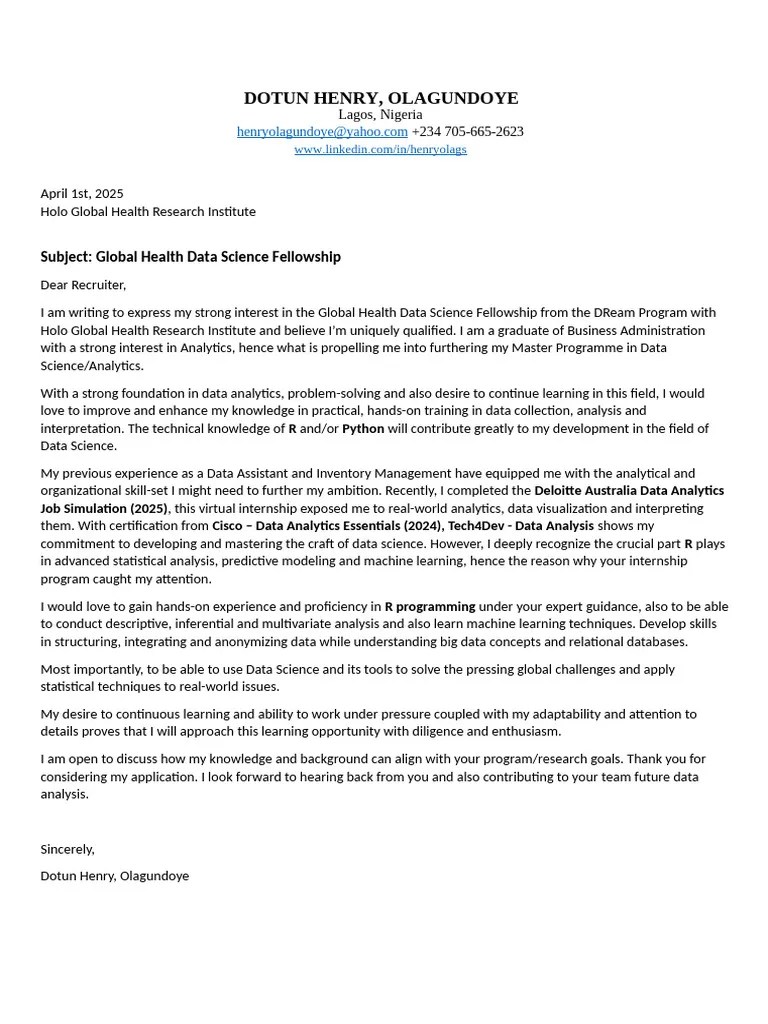 DOTUN HENRY, OLAGUNDOYE
Lagos, Nigeria
henryolagundoye@yahoo.com +234 705-665-2623
www.linkedin.com/in/henryolags

April 1st, 2025
Holo Global Health Research Institute

Subject: Global Health Data Science Fellowship

Dear Recruiter,

I am writing to express my strong interest in the Global Health Data Science Fellowship from the DReam Program with Holo Global Health Research Institute and believe I'm uniquely qualified. I am a graduate of Business Administration with a strong interest in Analytics, hence what is propelling me into furthering my Master Programme in Data Science/Analytics.

With a strong foundation in data analytics, problem-solving and also desire to continue learning in this field, I would love to improve and enhance my knowledge in practical, hands-on training in data collection, analysis and interpretation. The technical knowledge of R and/or Python will contribute greatly to my development in the field of Data Science.

My previous experience as a Data Assistant and Inventory Management have equipped me with the analytical and organizational skill-set I might need to further my ambition. Recently, I completed the Deloitte Australia Data Analytics Job Simulation (2025), this virtual internship exposed me to real-world analytics, data visualization and interpreting them. With certification from Cisco – Data Analytics Essentials (2024), Tech4Dev - Data Analysis shows my commitment to developing and mastering the craft of data science. However, I deeply recognize the crucial part R plays in advanced statistical analysis, predictive modeling and machine learning, hence the reason why your internship program caught my attention.

I would love to gain hands-on experience and proficiency in R programming under your expert guidance, also to be able to conduct descriptive, inferential and multivariate analysis and also learn machine learning techniques. Develop skills in structuring, integrating and anonymizing data while understanding big data concepts and relational databases.

Most importantly, to be able to use Data Science and its tools to solve the pressing global challenges and apply statistical techniques to real-world issues.

My desire to continuous learning and ability to work under pressure coupled with my adaptability and attention to details proves that I will approach this learning opportunity with diligence and enthusiasm.

I am open to discuss how my knowledge and background can align with your program/research goals. Thank you for considering my application. I look forward to hearing back from you and also contributing to your team future data analysis.

Sincerely,

Dotun Henry, Olagundoye